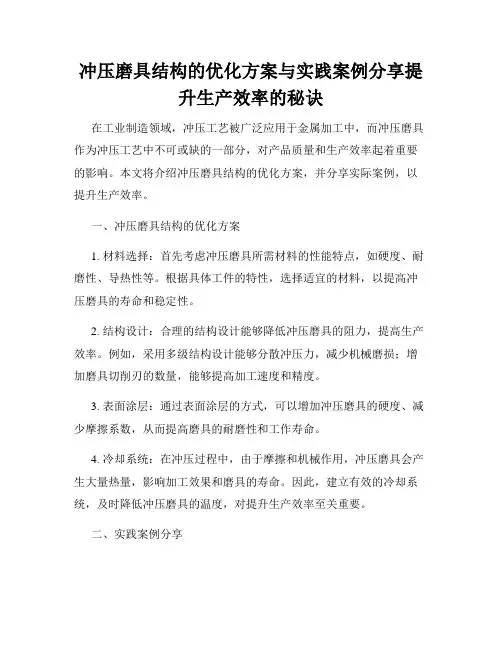 冲压磨具结构的优化方案与实践案例分享提升生产效率的秘诀

在工业制造领域，冲压工艺被广泛应用于金属加工中，而冲压磨具作为冲压工艺中不可或缺的一部分，对产品质量和生产效率起着重要的影响。本文将介绍冲压磨具结构的优化方案，并分享实际案例，以提升生产效率。

一、冲压磨具结构的优化方案

1. 材料选择：首先考虑冲压磨具所需材料的性能特点，如硬度、耐磨性、导热性等。根据具体工件的特性，选择适宜的材料，以提高冲压磨具的寿命和稳定性。

2. 结构设计：合理的结构设计能够降低冲压磨具的阻力，提高生产效率。例如，采用多级结构设计能够分散冲压力，减少机械磨损；增加磨具切削刃的数量，能够提高加工速度和精度。

3. 表面涂层：通过表面涂层的方式，可以增加冲压磨具的硬度、减少摩擦系数，从而提高磨具的耐磨性和工作寿命。

4. 冷却系统：在冲压过程中，由于摩擦和机械作用，冲压磨具会产生大量热量，影响加工效果和磨具的寿命。因此，建立有效的冷却系统，及时降低冲压磨具的温度，对提升生产效率至关重要。

二、实践案例分享